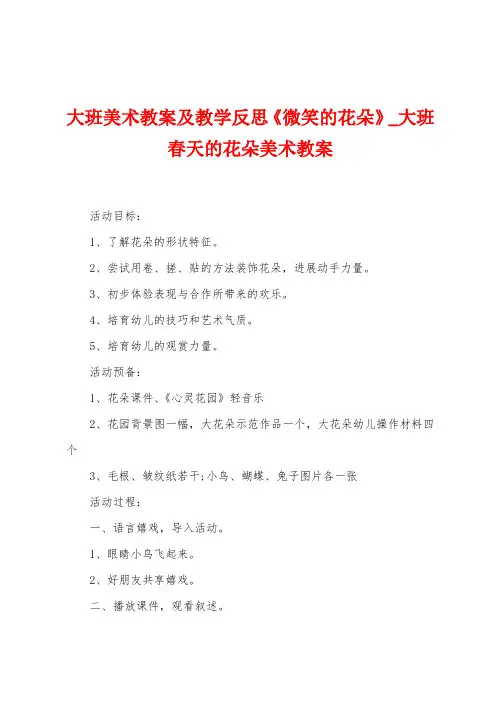 大班美术教案及教学反思《微笑的花朵》_大班春天的花朵美术教案

活动目标:

1、了解花朵的形状特征。

2、尝试用卷、搓、贴的方法装饰花朵，进展动手力量。

3、初步体验表现与合作所带来的欢乐。

4、培育幼儿的技巧和艺术气质。

5、培育幼儿的观赏力量。

活动预备:

1、花朵课件、《心灵花园》轻音乐

2、花园背景图一幅，大花朵示范作品一个，大花朵幼儿操作材料四个

3、毛根、皱纹纸若干;小鸟、蝴蝶、兔子图片各一张

活动过程:

一、语言嬉戏，导入活动。

1、眼睛小鸟飞起来。

2、好朋友共享嬉戏。

二、播放课件，观看叙述。